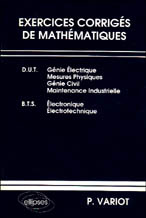 EXERCICES CORRIGÉS DE MATHÉMATIQUES

D.U.T. Génie Électrique
Mesures Physiques
Génie Civil
Maintenance Industrielle

B.T.S. Électronique
Électrotechnique

ellipses

P. VARIOT